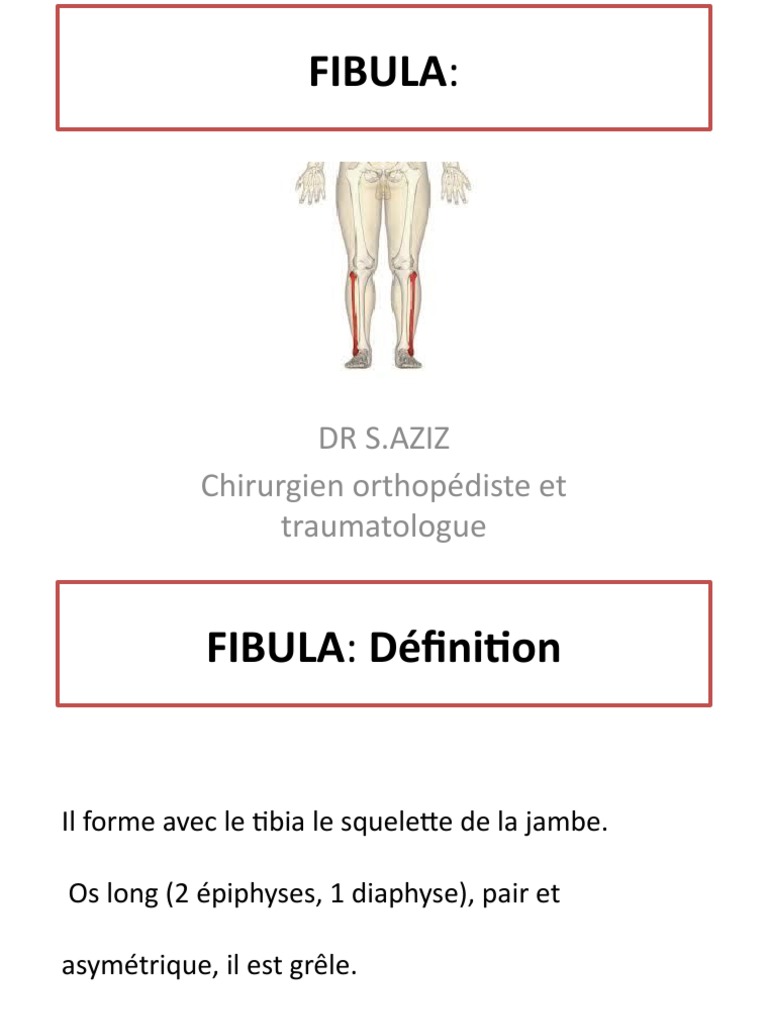 FIBULA:

DR S.AZIZ
Chirurgien orthopédiste et traumatologue

FIBULA: Définition

Il forme avec le tibia le squelette de la jambe.

Os long (2 épiphyses, 1 diaphyse), pair et asymétrique, il est grêle.